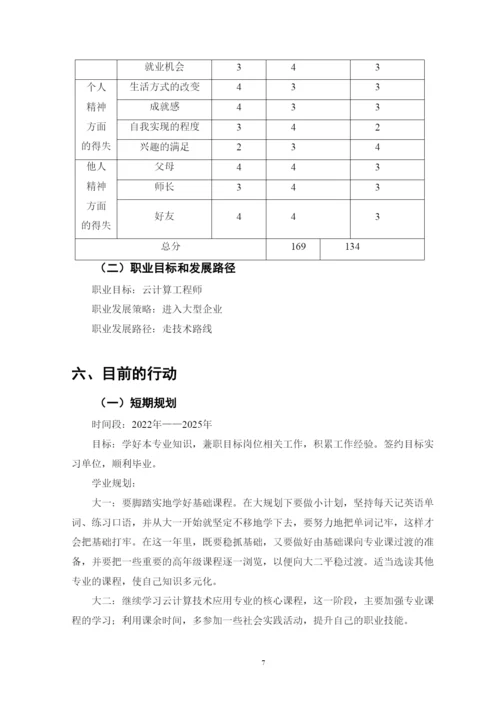 | | 就业机会 | 3 | 4 | 3 |
|---|---|---|---|---|
| 个人精神方面的得失 | 生活方式的改变 | 4 | 3 | 3 |
| | 成就感 | 4 | 3 | 3 |
| | 自我实现的程度 | 3 | 4 | 2 |
| | 兴趣的满足 | 2 | 3 | 4 |
| 他人精神方面的得失 | 父母 | 4 | 4 | 3 |
| | 师长 | 3 | 4 | 3 |
| | 好友 | 4 | 4 | 3 |
| 总分 | | | 169 | 134 |

（二）职业目标和发展路径

职业目标：云计算工程师

职业发展策略：进入大型企业

职业发展路径：走技术路线

六、目前的行动

（一）短期规划

时间段：2022年——2025年

目标：学好本专业知识，兼职目标岗位相关工作，积累工作经验。签约目标实习单位，顺利毕业。

学业规划：

大一：要脚踏实地学好基础课程。在大规划下要做小计划，坚持每天记英语单词、练习口语，并从大一开始就坚定不移地学下去，要努力地把单词记牢，这样才会把基础打牢。在这一年里，既要稳抓基础，又要做好由基础课向专业课过渡的准备，并要把一些重要的高年级课程逐一浏览，以便向大二平稳过渡。适当选读其他专业的课程，使自己知识多元化。

大二：继续学习云计算技术应用专业的核心课程，这一阶段，主要加强专业课程的学习；利用课余时间，多参加一些社会实践活动，提升自己的职业技能。

7